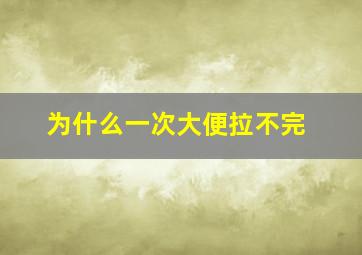 为什么一次大便拉不完